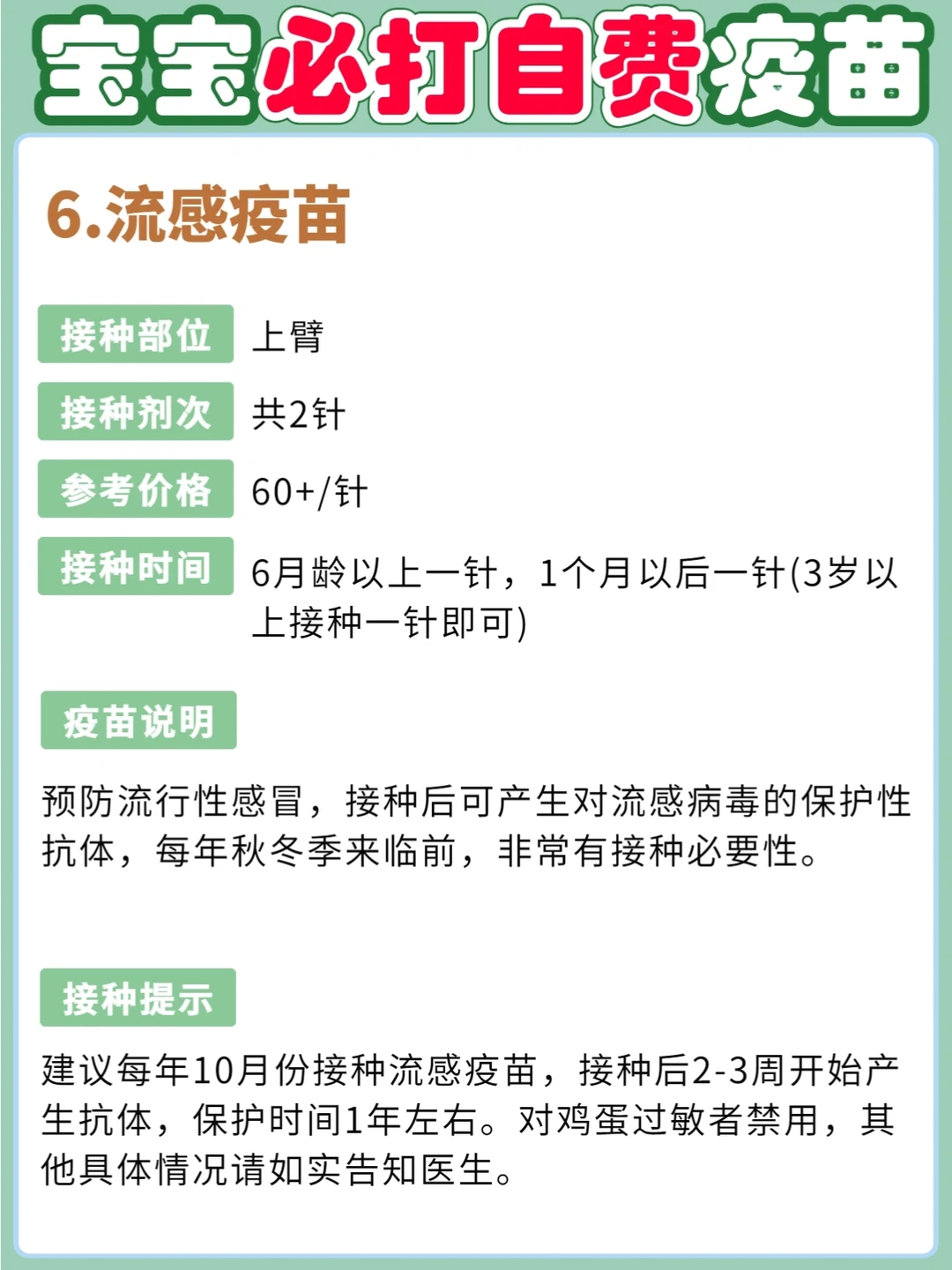 宝宝必打自费疫苗

6.流感疫苗

接种部位 上臂

接种剂次 共2针

参考价格 60+/针

接种时间 6月龄以上一针，1个月以后一针(3岁以上接种一针即可)

疫苗说明

预防流行性感冒，接种后可产生对流感病毒的保护性抗体，每年秋冬季来临前，非常有接种必要性。

接种提示

建议每年10月份接种流感疫苗，接种后2-3周开始产生抗体，保护时间1年左右。对鸡蛋过敏者禁用，其他具体情况请如实告知医生。